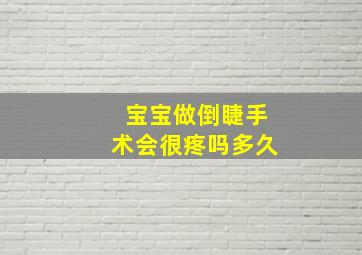 宝宝做倒睫手术会很疼吗多久